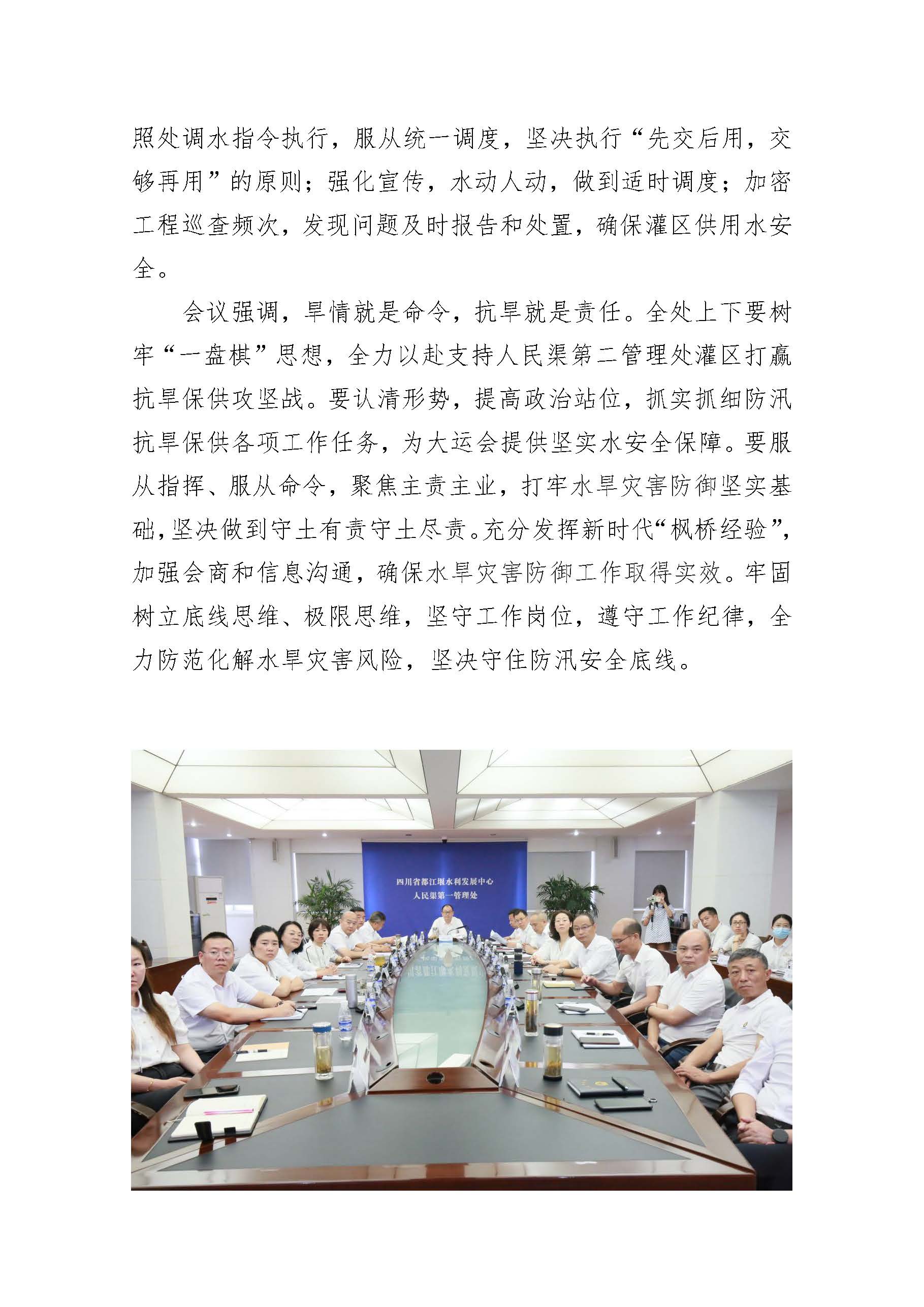 照处调水指令执行，服从统一调度，坚决执行“先交后用，交够再用”的原则；强化宣传，水动人动，做到适时调度；加密工程巡查频次，发现问题及时报告和处置，确保灌区供用水安全。

会议强调，旱情就是命令，抗旱就是责任。全处上下要树牢“一盘棋”思想，全力以赴支持人民渠第二管理处灌区打赢抗旱保供攻坚战。要认清形势，提高政治站位，抓实抓细防汛抗旱保供各项工作任务，为大运会提供坚实水安全保障。要服从指挥、服从命令，聚焦主责主业，打牢水旱灾害防御坚实基础，坚决做到守土有责守土尽责。充分发挥新时代“枫桥经验”，加强会商和信息沟通，确保水旱灾害防御工作取得实效。牢固树立底线思维、极限思维，坚守工作岗位，遵守工作纪律，全力防范化解水旱灾害风险，坚决守住防汛安全底线。

四川省都江堰水利发展中心
人民渠第一管理处